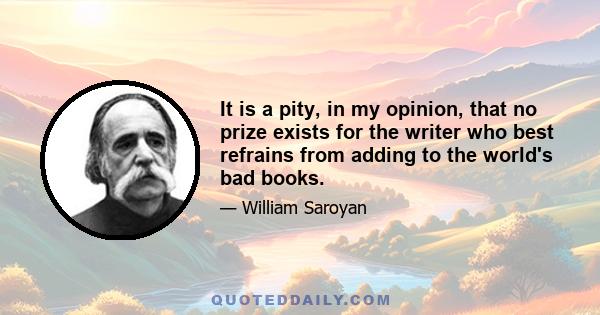 It is a pity, in my opinion, that no prize exists for the writer who best refrains from adding to the world's bad books.

— William Saroyan

QUOTEDDAILY.COM